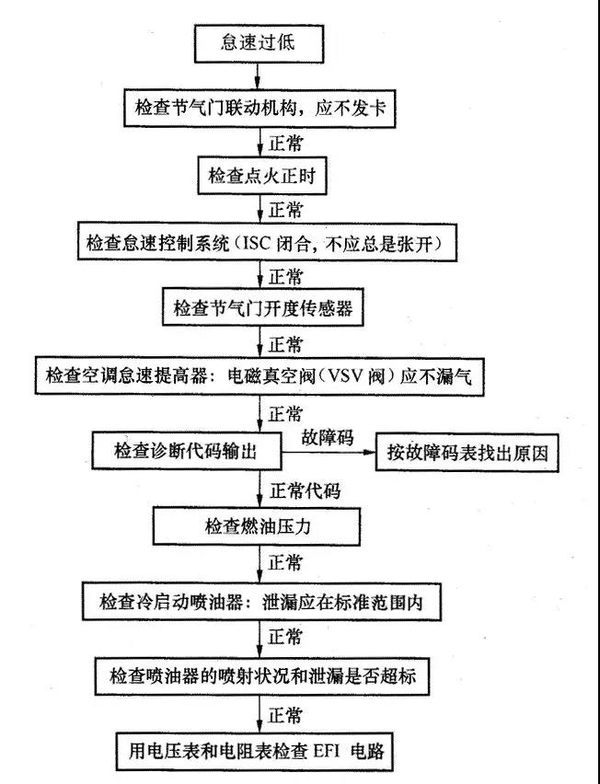 怠速过低

检查节气门联动机构，应不发卡

正常

检查点火正时

正常

检查怠速控制系统（ISC 闭合，不应总是张开）

正常

检查节气门开度传感器

正常

检查空调怠速提高器：电磁真空阀（VSV 阀）应不漏气

正常

检查诊断代码输出

故障码

按故障码表找出原因

正常代码

检查燃油压力

正常

检查冷启动喷油器：泄漏应在标准范围内

正常

检查喷油器的喷射状况和泄漏是否超标

正常

用电压表和电阻表检查 EFI 电路